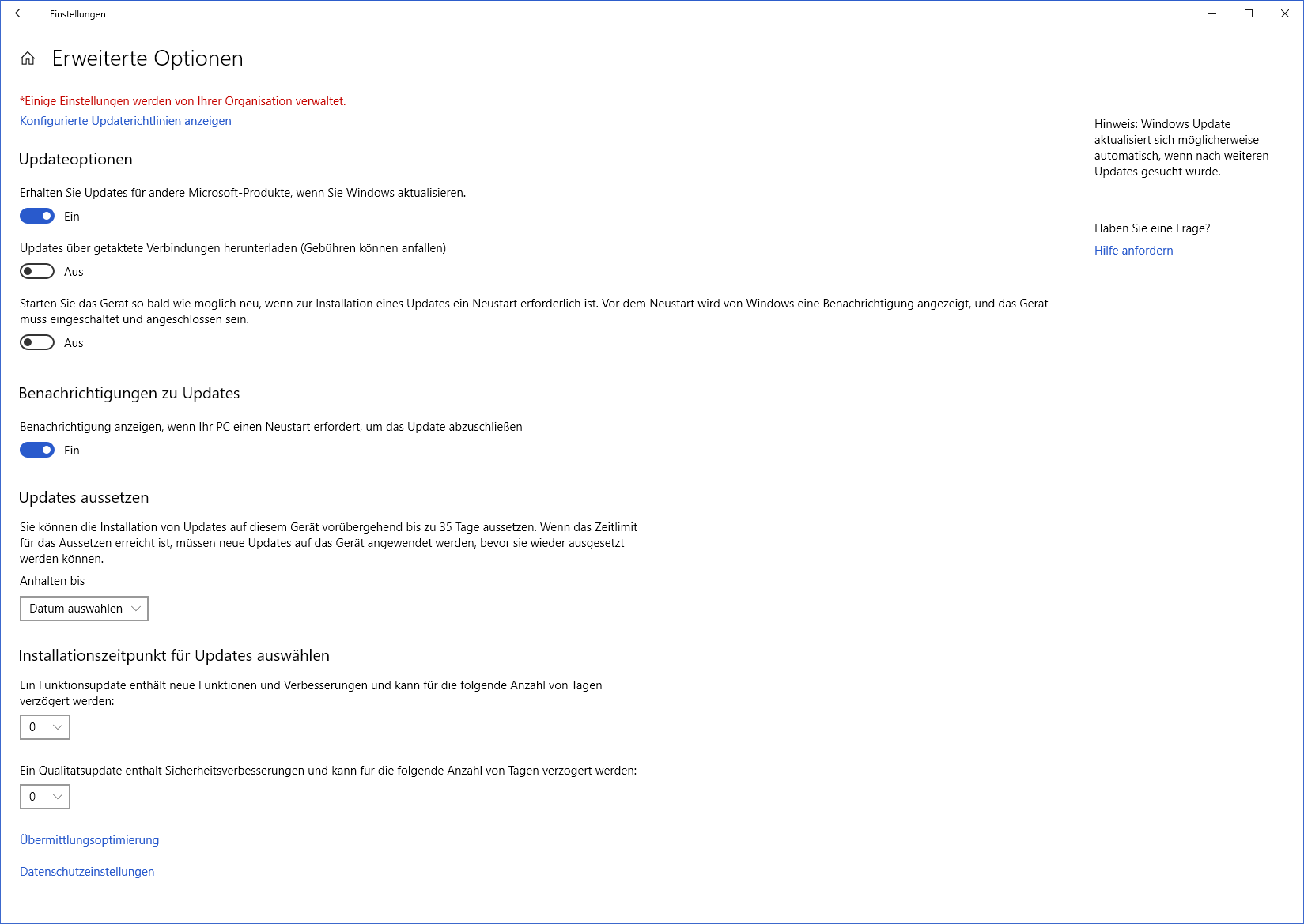 Einstellungen

Erweiterte Optionen

*Einige Einstellungen werden von Ihrer Organisation verwaltet.
Konfigurierte Updaterichtlinien anzeigen

Updateoptionen

Erhalten Sie Updates für andere Microsoft-Produkte, wenn Sie Windows aktualisieren.

Ein

Updates über getaktete Verbindungen herunterladen (Gebühren können anfallen)

Aus

Starten Sie das Gerät so bald wie möglich neu, wenn zur Installation eines Updates ein Neustart erforderlich ist. Vor dem Neustart wird von Windows eine Benachrichtigung angezeigt, und das Gerät muss eingeschaltet und angeschlossen sein.

Aus

Benachrichtigungen zu Updates

Benachrichtigung anzeigen, wenn Ihr PC einen Neustart erfordert, um das Update abzuschließen

Ein

Updates aussetzen

Sie können die Installation von Updates auf diesem Gerät vorübergehend bis zu 35 Tage aussetzen. Wenn das Zeitlimit für das Aussetzen erreicht ist, müssen neue Updates auf das Gerät angewendet werden, bevor sie wieder ausgesetzt werden können.

Anhalten bis

Datum auswählen

Installationszeitpunkt für Updates auswählen

Ein Funktionsupdate enthält neue Funktionen und Verbesserungen und kann für die folgende Anzahl von Tagen verzögert werden:

0

Ein Qualitätsupdate enthält Sicherheitsverbesserungen und kann für die folgende Anzahl von Tagen verzögert werden:

0

Übermittlungsoptimierung

Datenschutzeinstellungen

Hinweis: Windows Update aktualisiert sich möglicherweise automatisch, wenn nach weiteren Updates gesucht wurde.

Haben Sie eine Frage?
Hilfe anfordern